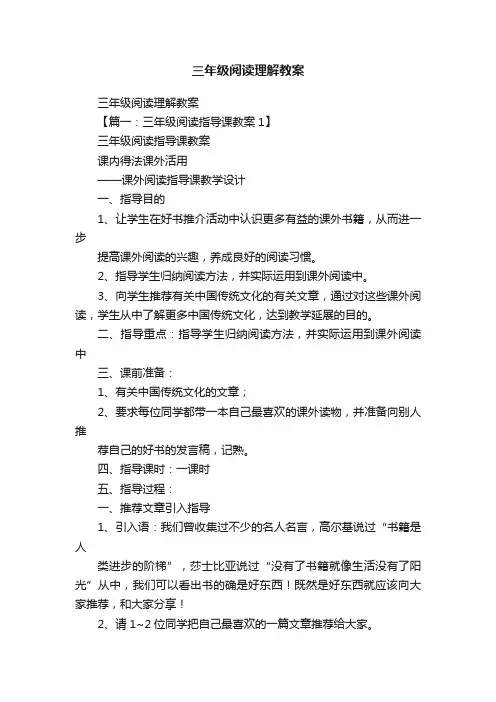 三年级阅读理解教案

三年级阅读理解教案

【篇一：三年级阅读指导课教案 1】

三年级阅读指导课教案

课内得法课外活用

——课外阅读指导课教学设计

一、指导目的

1、让学生在好书推介活动中认识更多有益的课外书籍，从而进一步

提高课外阅读的兴趣，养成良好的阅读习惯。

2、指导学生归纳阅读方法，并实际运用到课外阅读中。

3、向学生推荐有关中国传统文化的有关文章，通过对这些课外阅读，学生从中了解更多中国传统文化，达到教学延展的目的。

二、指导重点：指导学生归纳阅读方法，并实际运用到课外阅读中

三、课前准备：

1、有关中国传统文化的文章；

2、要求每位同学都带一本自己最喜欢的课外读物，并准备向别人推

荐自己的好书的发言稿，记熟。

四、指导课时：一课时

五、指导过程：

一、推荐文章引入指导

1、引入语：我们曾收集过不少的名人名言，高尔基说过“书籍是人

类进步的阶梯”，莎士比亚说过“没有了书籍就像生活没有了阳光”从中，我们可以看出书的确是好东西！既然是好东西就应该向大家推荐，和大家分享！

2、请 1~2 位同学把自己最喜欢的一篇文章推荐给大家。